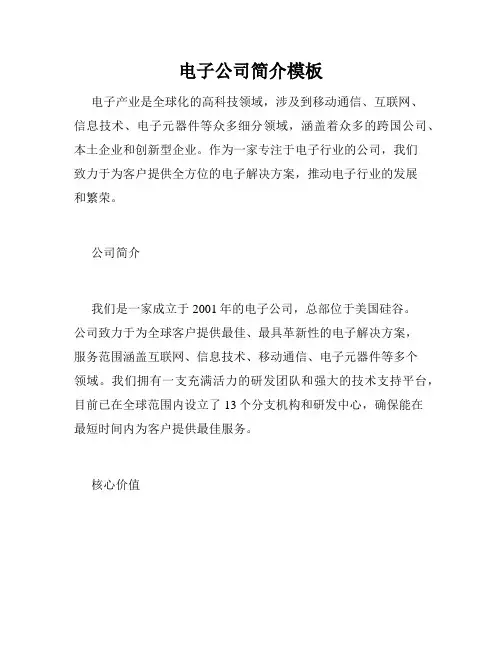 电子公司简介模板

电子产业是全球化的高科技领域，涉及到移动通信、互联网、信息技术、电子元器件等众多细分领域，涵盖着众多的跨国公司、本土企业和创新型企业。作为一家专注于电子行业的公司，我们致力于为客户提供全方位的电子解决方案，推动电子行业的发展和繁荣。

公司简介

我们是一家成立于 2001 年的电子公司，总部位于美国硅谷。公司致力于为全球客户提供最佳、最具革新性的电子解决方案，服务范围涵盖互联网、信息技术、移动通信、电子元器件等多个领域。我们拥有一支充满活力的研发团队和强大的技术支持平台，目前已在全球范围内设立了 13 个分支机构和研发中心，确保能在最短时间内为客户提供最佳服务。

核心价值